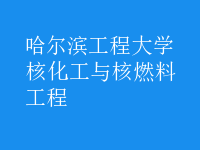 哈尔滨工程大学核化工与核燃料工程